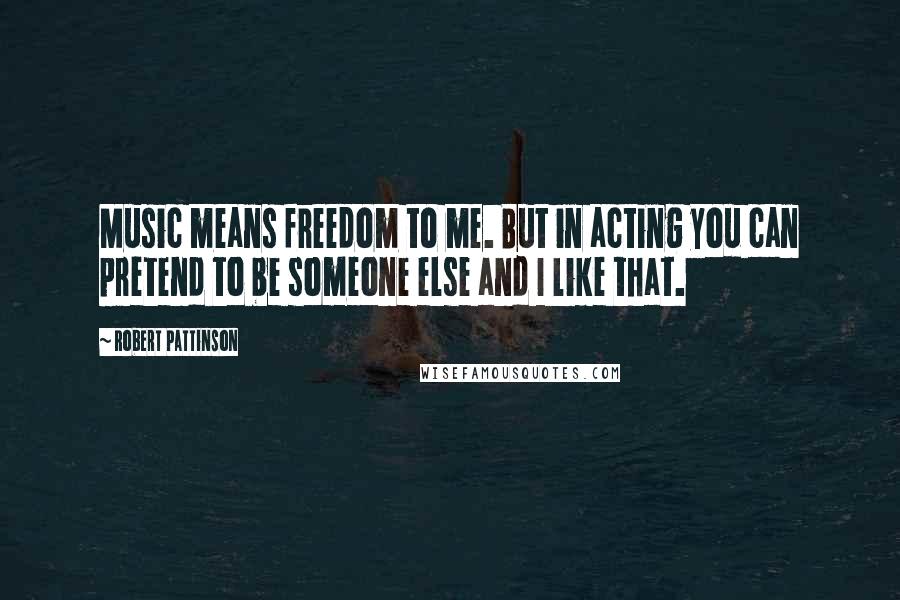 MUSIC MEANS FREEDOM TO ME. BUT IN ACTING YOU CAN PRETEND TO BE SOMEONE ELSE AND I LIKE THAT.

~ ROBERT PATTINSON

WISEFAMOUSQUOTES.COM